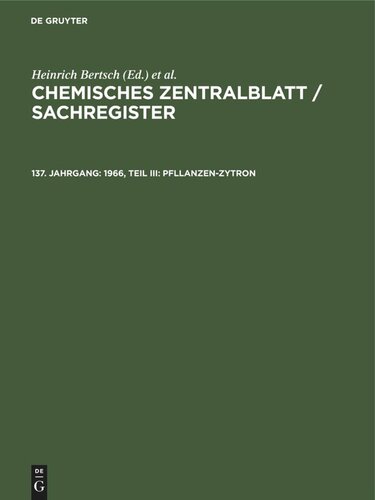 DE GRUYTER

Heinrich Bertsch (Ed.) et al.

CHEMISCHES ZENTRALBLATT / SACHREGISTER

137. JAHRGANG: 1966, TEIL III: PFLLANZEN-ZYTRON

DE
G